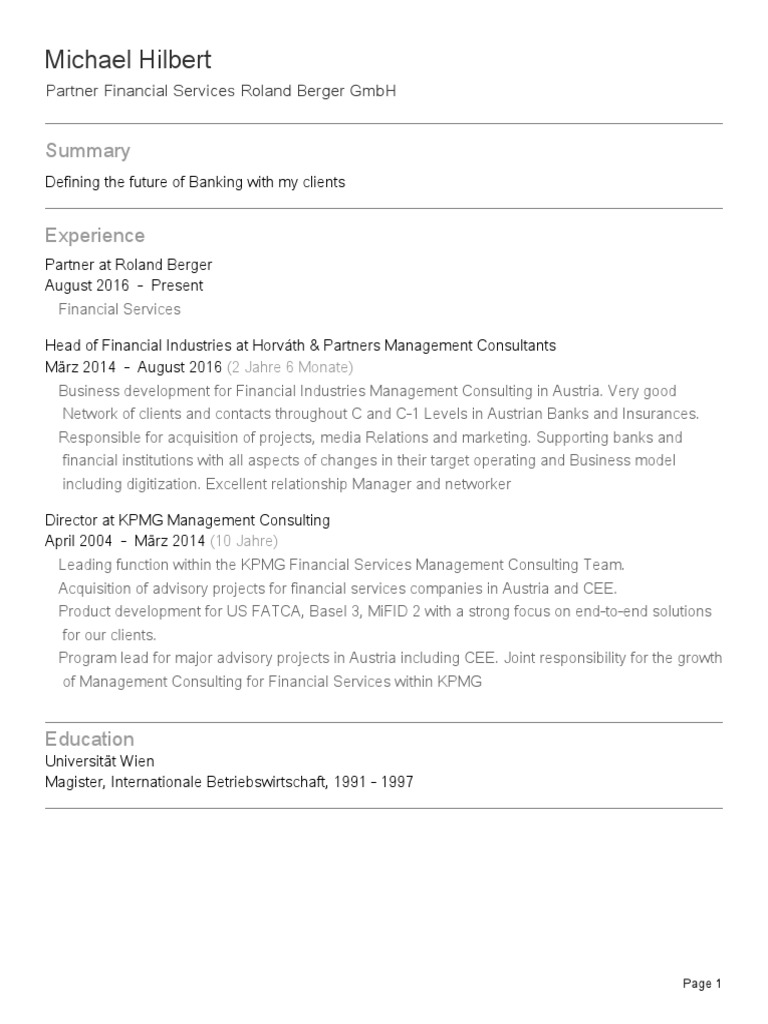 Michael Hilbert

Partner Financial Services Roland Berger GmbH

Summary

Defining the future of Banking with my clients

Experience

Partner at Roland Berger
August 2016 - Present
Financial Services

Head of Financial Industries at Horváth & Partners Management Consultants
März 2014 - August 2016 (2 Jahre 6 Monate)
Business development for Financial Industries Management Consulting in Austria. Very good Network of clients and contacts throughout C and C-1 Levels in Austrian Banks and Insurances.
Responsible for acquisition of projects, media Relations and marketing. Supporting banks and financial institutions with all aspects of changes in their target operating and Business model including digitization. Excellent relationship Manager and networker

Director at KPMG Management Consulting
April 2004 - März 2014 (10 Jahre)
Leading function within the KPMG Financial Services Management Consulting Team.
Acquisition of advisory projects for financial services companies in Austria and CEE.
Product development for US FATCA, Basel 3, MiFID 2 with a strong focus on end-to-end solutions for our clients.
Program lead for major advisory projects in Austria including CEE. Joint responsibility for the growth of Management Consulting for Financial Services within KPMG

Education

Universität Wien
Magister, Internationale Betriebswirtschaft, 1991 - 1997

Page 1